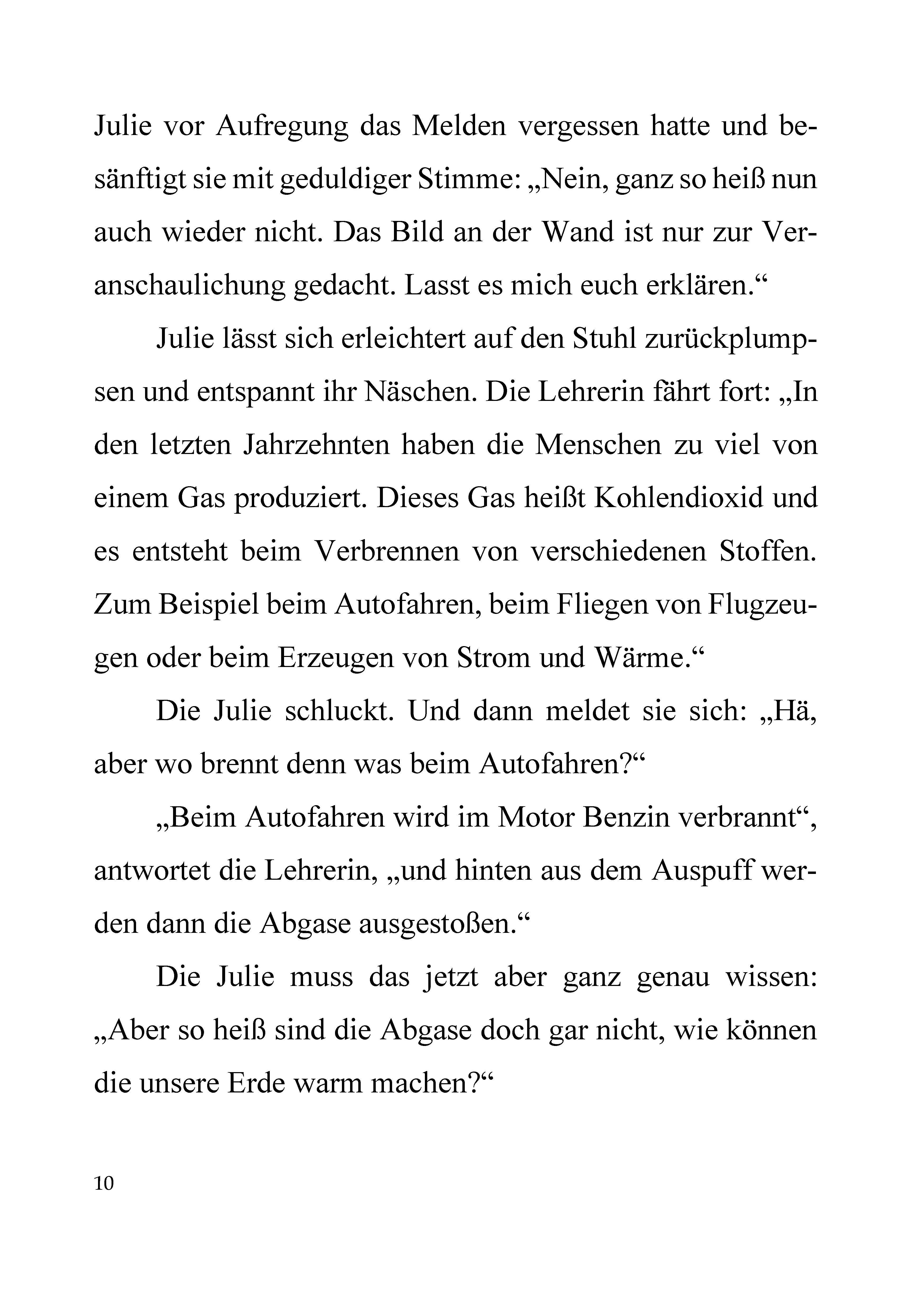 Julie vor Aufregung das Melden vergessen hatte und besänftigt sie mit geduldiger Stimme: „Nein, ganz so heiß nun auch wieder nicht. Das Bild an der Wand ist nur zur Veranschaulichung gedacht. Lasst es mich euch erklären.“

Julie lässt sich erleichtert auf den Stuhl zurückplumpsen und entspannt ihr Näschen. Die Lehrerin fährt fort: „In den letzten Jahrzehnten haben die Menschen zu viel von einem Gas produziert. Dieses Gas heißt Kohlendioxid und es entsteht beim Verbrennen von verschiedenen Stoffen. Zum Beispiel beim Autofahren, beim Fliegen von Flugzeugen oder beim Erzeugen von Strom und Wärme.“

Die Julie schluckt. Und dann meldet sie sich: „Hä, aber wo brennt denn was beim Autofahren?“

„Beim Autofahren wird im Motor Benzin verbrannt“, antwortet die Lehrerin, „und hinten aus dem Auspuff werden dann die Abgase ausgestoßen.“

Die Julie muss das jetzt aber ganz genau wissen: „Aber so heiß sind die Abgase doch gar nicht, wie können die unsere Erde warm machen?“

10